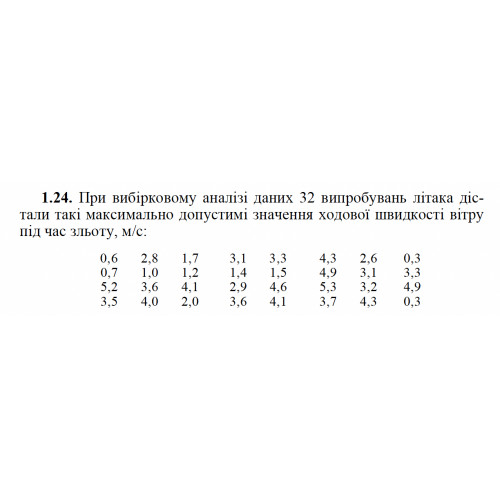 **1.24.** При вибірковому аналізі даних 32 випробувань літака дістали такі максимально допустимі значення ходової швидкості вітру під час зльоту, м/с:

| | | | | | | | |
|---|---|---|---|---|---|---|---|
| 0,6 | 2,8 | 1,7 | 3,1 | 3,3 | 4,3 | 2,6 | 0,3 |
| 0,7 | 1,0 | 1,2 | 1,4 | 1,5 | 4,9 | 3,1 | 3,3 |
| 5,2 | 3,6 | 4,1 | 2,9 | 4,6 | 5,3 | 3,2 | 4,9 |
| 3,5 | 4,0 | 2,0 | 3,6 | 4,1 | 3,7 | 4,3 | 0,3 |